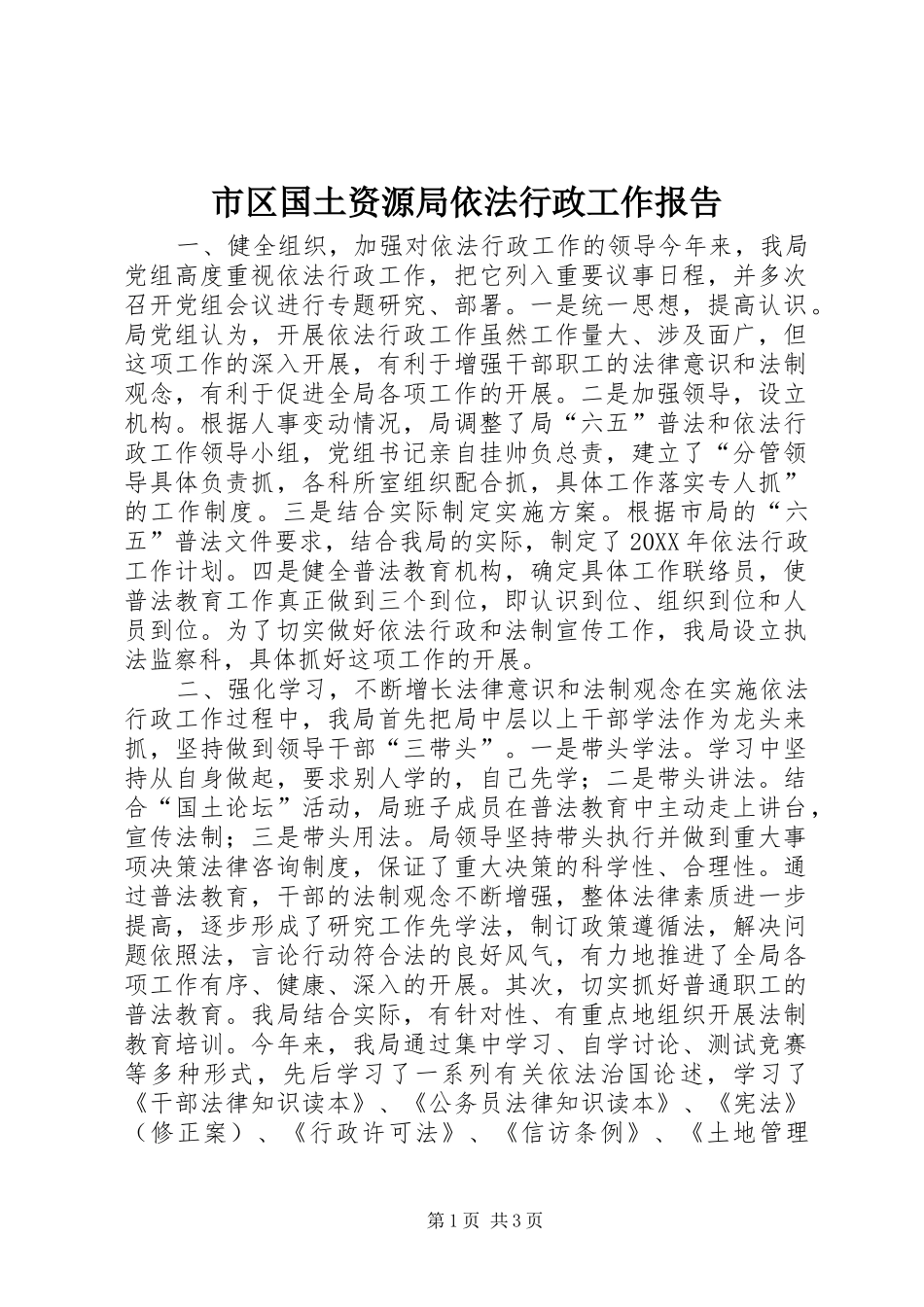 市区国土资源局依法行政工作报告

一、健全组织，加强对依法行政工作的领导今年来，我局党组高度重视依法行政工作，把它列入重要议事日程，并多次召开党组会议进行专题研究、部署。一是统一思想，提高认识。局党组认为，开展依法行政工作虽然工作量大、涉及面广，但这项工作的深入开展，有利于增强干部职工的法律意识和法制观念，有利于促进全局各项工作的开展。二是加强领导，设立机构。根据人事变动情况，局调整了局“六五”普法和依法行政工作领导小组，党组书记亲自挂帅负总责，建立了“分管领导具体负责抓，各科所室组织配合抓，具体工作落实专人抓”的工作制度。三是结合实际制定实施方案。根据市局的“六五”普法文件要求，结合我局的实际，制定了20XX年依法行政工作计划。四是健全普法教育机构，确定具体工作联络员，使普法教育工作真正做到三个到位，即认识到位、组织到位和人员到位。为了切实做好依法行政和法制宣传工作，我局设立执法监察科，具体抓好这项工作的开展。

二、强化学习，不断增长法律意识和法制观念在实施依法行政工作过程中，我局首先把局中层以上干部学法作为龙头来抓，坚持做到领导干部“三带头”。一是带头学法。学习中坚持从自身做起，要求别人学的，自己先学；二是带头讲法。结合“国土论坛”活动，局班子成员在普法教育中主动走上讲台，宣传法制；三是带头用法。局领导坚持带头执行并做到重大事项决策法律咨询制度，保证了重大决策的科学性、合理性。通过普法教育，干部的法制观念不断增强，整体法律素质进一步提高，逐步形成了研究工作先学法，制订政策遵循法，解决问题依照法，言论行动符合法的良好风气，有力地推进了全局各项工作有序、健康、深入的开展。其次，切实抓好普通职工的普法教育。我局结合实际，有针对性、有重点地组织开展法制教育培训。今年来，我局通过集中学习、自学讨论、测试竞赛等多种形式，先后学习了一系列有关依法治国论述，学习了《干部法律知识读本》、《公务员法律知识读本》、《宪法》（修正案）、《行政许可法》、《信访条例》、《土地管理

第1页 共3页